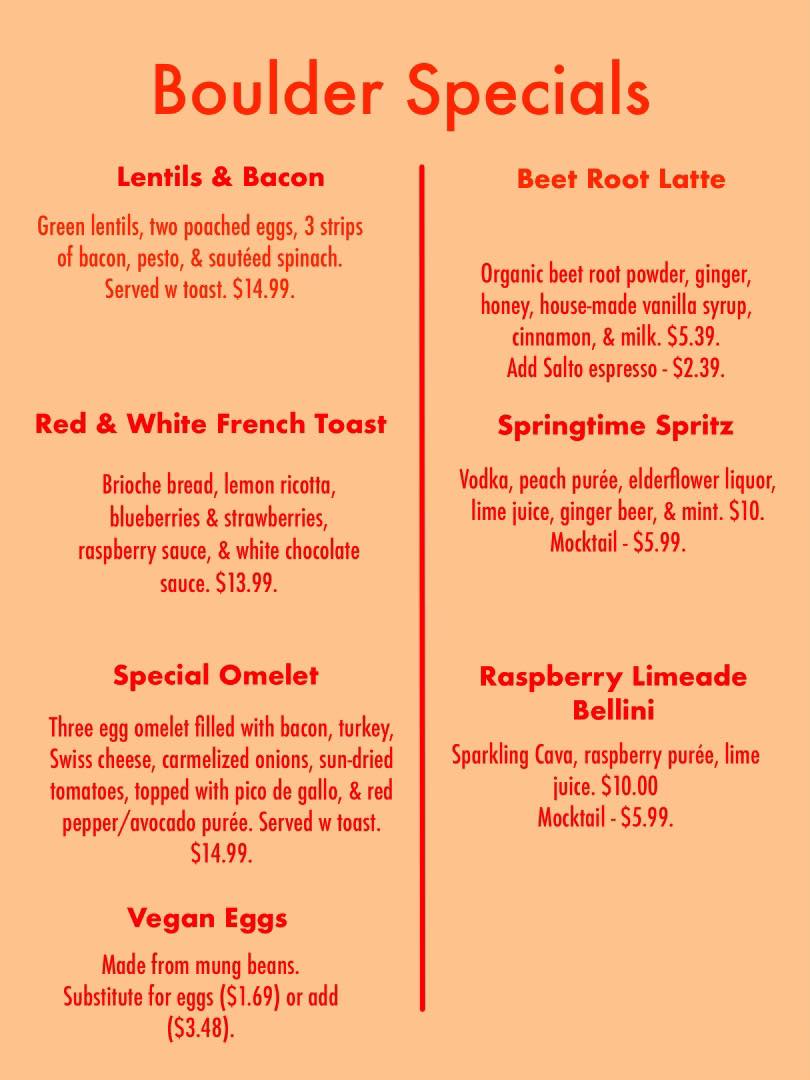 Boulder Specials

Lentils & Bacon

Green lentils, two poached eggs, 3 strips of bacon, pesto, & sautéed spinach. Served w toast. $14.99.

Red & White French Toast

Brioche bread, lemon ricotta, blueberries & strawberries, raspberry sauce, & white chocolate sauce. $13.99.

Special Omelet

Three egg omelet filled with bacon, turkey, Swiss cheese, carmelized onions, sun-dried tomatoes, topped with pico de gallo, & red pepper/avocado purée. Served w toast. $14.99.

Vegan Eggs

Made from mung beans. Substitute for eggs ($1.69) or add ($3.48).

Beet Root Latte

Organic beet root powder, ginger, honey, house-made vanilla syrup, cinnamon, & milk. $5.39.
Add Salto espresso - $2.39.

Springtime Spritz

Vodka, peach purée, elderflower liquor, lime juice, ginger beer, & mint. $10.
Mocktail - $5.99.

Raspberry Limeade Bellini

Sparkling Cava, raspberry purée, lime juice. $10.00
Mocktail - $5.99.